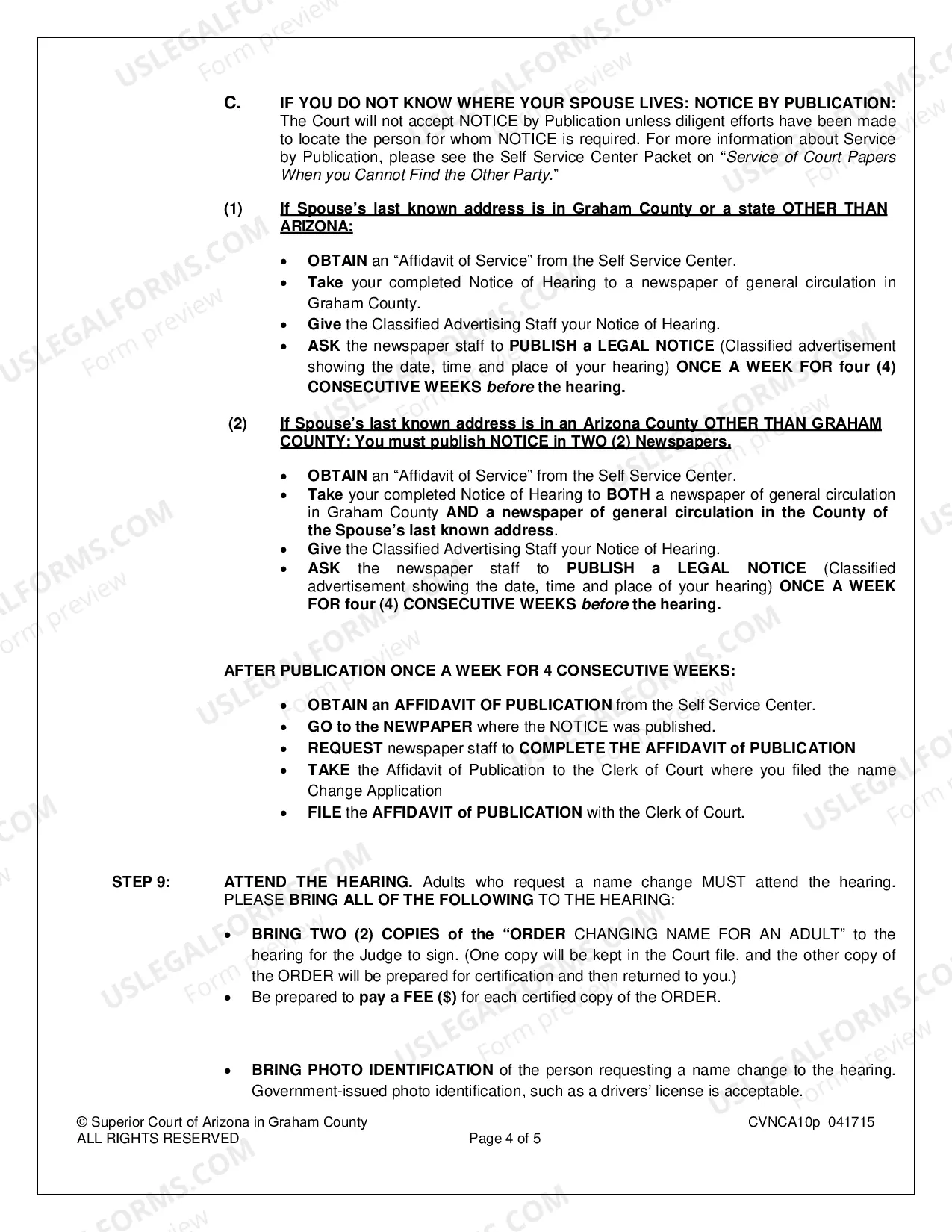 C. IF YOU DO NOT KNOW WHERE YOUR SPOUSE LIVES: NOTICE BY PUBLICATION: The Court will not accept NOTICE by Publication unless diligent efforts have been made to locate the person for whom NOTICE is required. For more information about Service by Publication, please see the Self Service Center Packet on "Service of Court Papers When you Cannot Find the Other Party."

(1) If Spouse's last known address is in Graham County or a state OTHER THAN ARIZONA:

• OBTAIN an "Affidavit of Service" from the Self Service Center.
• Take your completed Notice of Hearing to a newspaper of general circulation in Graham County.
• Give the Classified Advertising Staff your Notice of Hearing.
• ASK the newspaper staff to PUBLISH a LEGAL NOTICE (Classified advertisement showing the date, time and place of your hearing) ONCE A WEEK FOR four (4) CONSECUTIVE WEEKS before the hearing.

(2) If Spouse's last known address is in an Arizona County OTHER THAN GRAHAM COUNTY: You must publish NOTICE in TWO (2) Newspapers.

• OBTAIN an "Affidavit of Service" from the Self Service Center.
• Take your completed Notice of Hearing to BOTH a newspaper of general circulation in Graham County AND a newspaper of general circulation in the County of the Spouse's last known address.
• Give the Classified Advertising Staff your Notice of Hearing.
• ASK the newspaper staff to PUBLISH a LEGAL NOTICE (Classified advertisement showing the date, time and place of your hearing) ONCE A WEEK FOR four (4) CONSECUTIVE WEEKS before the hearing.

AFTER PUBLICATION ONCE A WEEK FOR 4 CONSECUTIVE WEEKS:

• OBTAIN an AFFIDAVIT OF PUBLICATION from the Self Service Center.
• GO to the NEWPAPER where the NOTICE was published.
• REQUEST newspaper staff to COMPLETE THE AFFIDAVIT of PUBLICATION
• TAKE the Affidavit of Publication to the Clerk of Court where you filed the name Change Application
• FILE the AFFIDAVIT of PUBLICATION with the Clerk of Court.

STEP 9: ATTEND THE HEARING. Adults who request a name change MUST attend the hearing. PLEASE BRING ALL OF THE FOLLOWING TO THE HEARING:

• BRING TWO (2) COPIES of the "ORDER CHANGING NAME FOR AN ADULT" to the hearing for the Judge to sign. (One copy will be kept in the Court file, and the other copy of the ORDER will be prepared for certification and then returned to you.)
• Be prepared to pay a FEE ($) for each certified copy of the ORDER.

• BRING PHOTO IDENTIFICATION of the person requesting a name change to the hearing. Government-issued photo identification, such as a drivers' license is acceptable.

© Superior Court of Arizona in Graham County
ALL RIGHTS RESERVED
Page 4 of 5
CVNCA10p 041715

USLEGALFORMS.COM Form preview